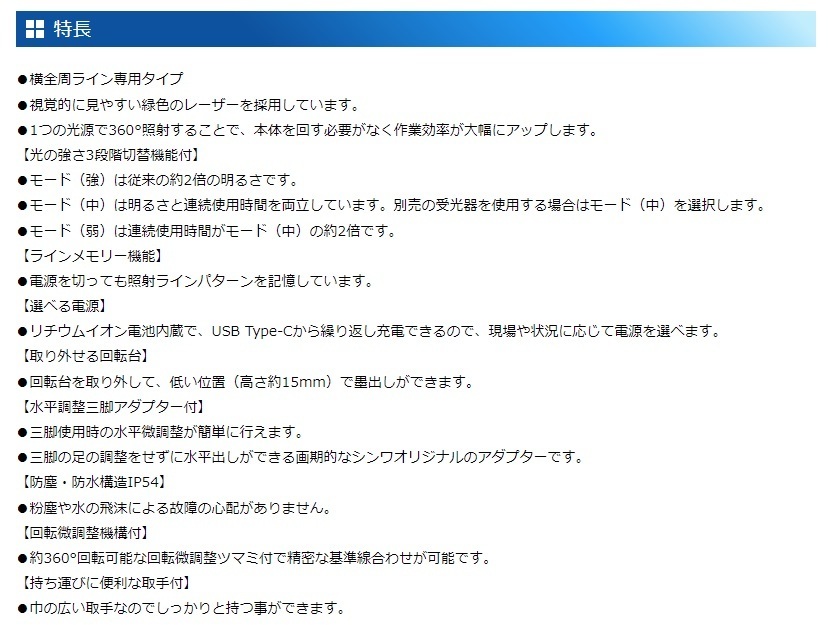 特長

●横全周ライン専用タイプ
●視覚的に見やすい緑色のレーザーを採用しています。
●1つの光源で360°照射することで、本体を回す必要がなく作業効率が大幅にアップします。
【光の強さ3段階切替機能付】
●モード（強）は従来の約2倍の明るさです。
●モード（中）は明るさと連続使用時間を両立しています。別売の受光器を使用する場合はモード（中）を選択します。
●モード（弱）は連続使用時間がモード（中）の約2倍です。
【ラインメモリー機能】
●電源を切っても照射ラインパターンを記憶しています。
【選べる電源】
●リチウムイオン電池内蔵で、USB Type-Cから繰り返し充電できるので、現場や状況に応じて電源を選べます。
【取り外せる回転台】
●回転台を取り外して、低い位置（高さ約15mm）で墨出しができます。
【水平調整三脚アダプター付】
●三脚使用時の水平微調整が簡単に行えます。
●三脚の足の調整をせずに水平出しができる画期的なシンワオリジナルのアダプターです。
【防塵・防水構造IP54】
●粉塵や水の飛沫による故障の心配がありません。
【回転微調整機構付】
●約360°回転可能な回転微調整ツマミ付で精密な基準線合わせが可能です。
【持ち運びに便利な取手付】
●巾の広い取手なのでしっかりと持つ事ができます。